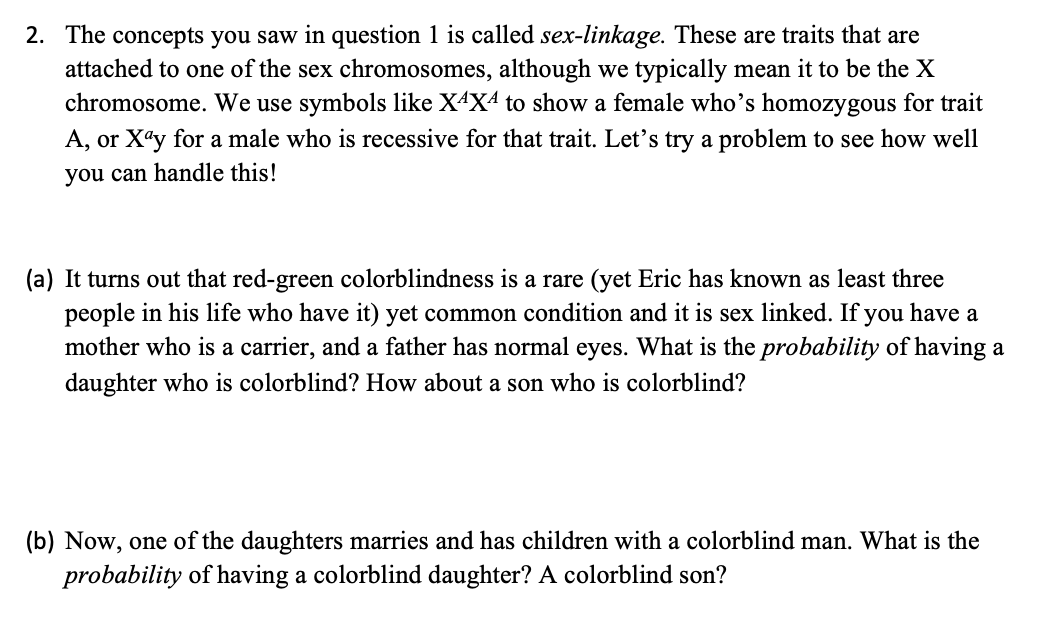 2. The concepts you saw in question 1 is called sex-linkage. These are traits that are attached to one of the sex chromosomes, although we typically mean it to be the X chromosome. We use symbols like $X^AX^A$ to show a female who's homozygous for trait A, or $X^ay$ for a male who is recessive for that trait. Let's try a problem to see how well you can handle this!

(a) It turns out that red-green colorblindness is a rare (yet Eric has known as least three people in his life who have it) yet common condition and it is sex linked. If you have a mother who is a carrier, and a father has normal eyes. What is the probability of having a daughter who is colorblind? How about a son who is colorblind?

(b) Now, one of the daughters marries and has children with a colorblind man. What is the probability of having a colorblind daughter? A colorblind son?